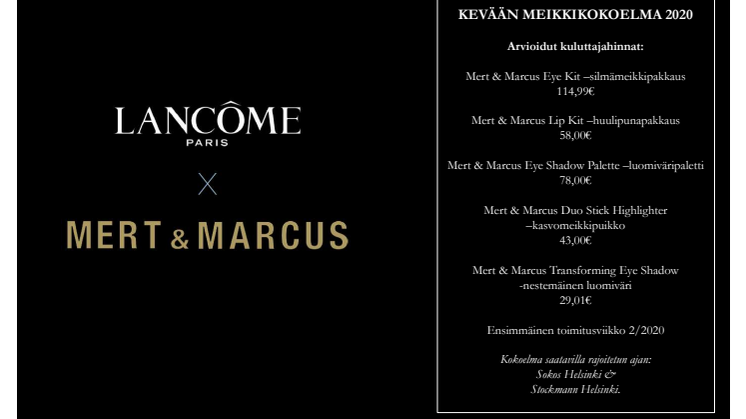 LANCÔME
PARIS

X

MERT & MARCUS

KEVÄÄN MEIKKIKOKOELMA 2020

Arvioidut kuluttajahinnat:

Mert & Marcus Eye Kit –silmämeikkipakkaus
114,99€

Mert & Marcus Lip Kit –huulipunapakkaus
58,00€

Mert & Marcus Eye Shadow Palette –luomiväripaletti
78,00€

Mert & Marcus Duo Stick Highlighter
–kasvomeikkipuikko
43,00€

Mert & Marcus Transforming Eye Shadow
-nestemäinen luomiväri
29,01€

Ensimmäinen toimitusviikko 2/2020

Kokoelma saatavilla rajoitetun ajan:
Sokos Helsinki &
Stockmann Helsinki.